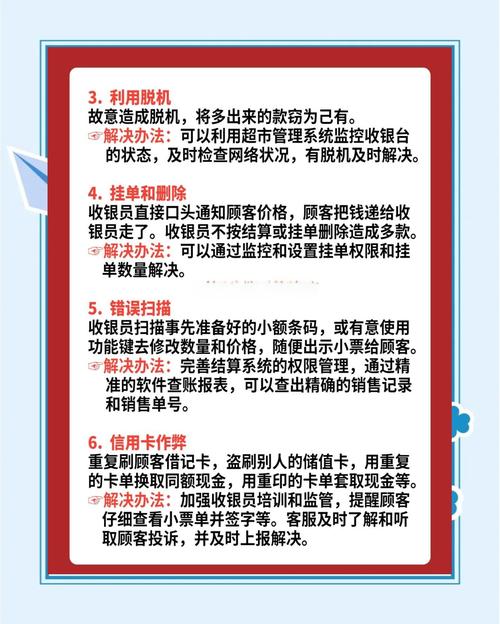 3. 利用脱机
故意造成脱机，将多出来的款窃为己有。
☞解决办法：可以利用超市管理系统监控收银台的状态，及时检查网络状况，有脱机及时解决。

4. 挂单和删除
收银员直接口头通知顾客价格，顾客把钱递给收银员走了。收银员不按结算或挂单删除造成多款。
☞解决办法：可以通过监控和设置挂单权限和挂单数量解决。

5. 错误扫描
收银员扫描事先准备好的小额条码，或有意使用功能键去修改数量和价格，随便出示小票给顾客。
☞解决办法：完善结算系统的权限管理，通过精准的软件查账报表，可以查出精确的销售记录和销售单号。

6. 信用卡作弊
重复刷顾客借记卡，盗刷别人的储值卡，用重复的卡单换取同额现金，用重印的卡单套取现金等。
☞解决办法：加强收银员培训和监管，提醒顾客仔细查看小票单并签字等。客服及时了解和听取顾客投诉，并及时上报解决。